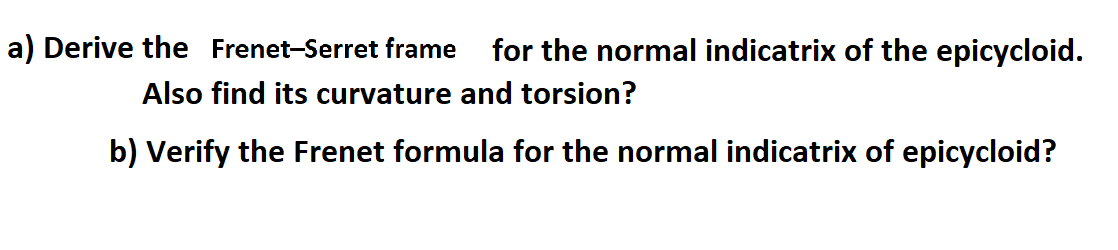 a) Derive the Frenet–Serret frame for the normal indicatrix of the epicycloid. Also find its curvature and torsion?

b) Verify the Frenet formula for the normal indicatrix of epicycloid?